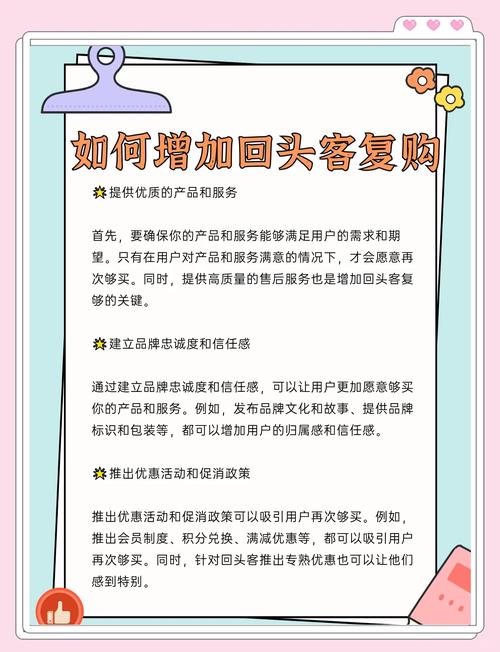 如何增加回头客复购

提供优质的产品和服务

首先，要确保你的产品和服务能够满足用户的需求和期望。只有在用户对产品和服务满意的情况下，才会愿意再次够买。同时，提供高质量的售后服务也是增加回头客复够的关键。

建立品牌忠诚度和信任感

通过建立品牌忠诚度和信任感，可以让用户更加愿意够买你的产品和服务。例如，发布品牌文化和故事、提供品牌标识和包装等，都可以增加用户的归属感和信任感。

推出优惠活动和促消政策

推出优惠活动和促消政策可以吸引用户再次够买。例如，推出会员制度、积分兑换、满减优惠等，都可以吸引用户再次够买。同时，针对回头客推出专熟优惠也可以让他们感到特别。